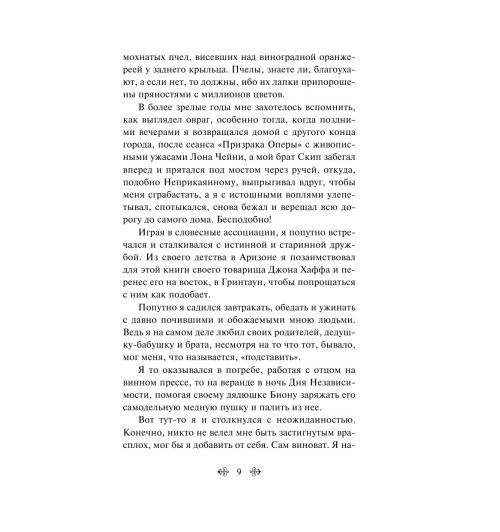 мохнатых пчел, висевших над виноградной оранжереей у заднего крыльца. Пчелы, знаете ли, благоухают, а если нет, то должны, ибо их лапки припорошены пряностями с миллионов цветов.

В более зрелые годы мне захотелось вспомнить, как выглядел овраг, особенно тогда, когда поздними вечерами я возвращался домой с другого конца города, после сеанса «Призрака Оперы» с живописными ужасами Лона Чейни, а мой брат Скип забегал вперед и прятался под мостом через ручей, откуда, подобно Неприкаянному, выпрыгивал вдруг, чтобы меня сграбастать, а я с истошными воплями улепетывал, спотыкался, снова бежал и верещал всю дорогу до самого дома. Бесподобно!

Играя в словесные ассоциации, я попутно встречался и сталкивался с истинной и старинной дружбой. Из своего детства в Аризоне я позаимствовал для этой книги своего товарища Джона Хаффа и перенес его на восток, в Гринтаун, чтобы попрощаться с ним как подобает.

Попутно я садился завтракать, обедать и ужинать с давно почившими и обожаемыми мною людьми. Ведь я на самом деле любил своих родителей, дедушку-бабушку и брата, несмотря на то что тот, бывало, мог меня, что называется, «подставить».

Я то оказывался в погребе, работая с отцом на винном прессе, то на веранде в ночь Дня Независимости, помогая своему дядюшке Биону заряжать его самодельную медную пушку и палить из нее.

Вот тут-то я и столкнулся с неожиданностью. Конечно, никто не велел мне быть застигнутым врасплох, мог бы я добавить от себя. Сам виноват. Я на-

9